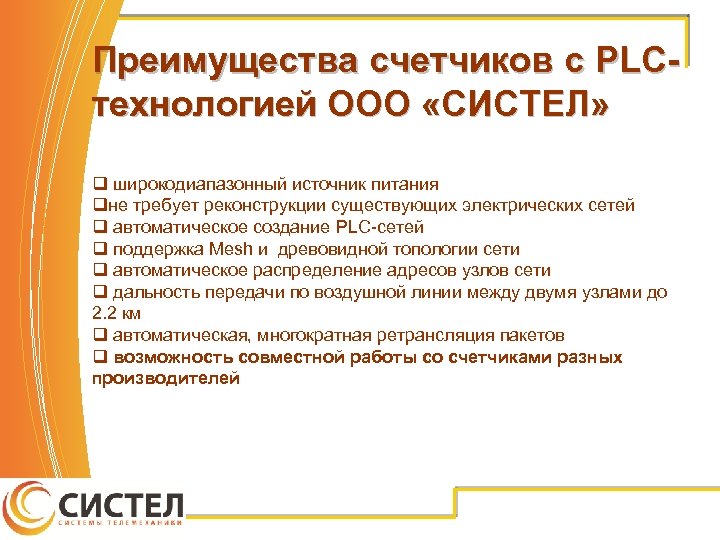 Преимущества счетчиков с PLC-технологией ООО «СИСТЕЛ»

❑ широкодиапазонный источник питания
❑не требует реконструкции существующих электрических сетей
❑ автоматическое создание PLC-сетей
❑ поддержка Mesh и древовидной топологии сети
❑ автоматическое распределение адресов узлов сети
❑ дальность передачи по воздушной линии между двумя узлами до 2.2 км
❑ автоматическая, многократная ретрансляция пакетов
❑ возможность совместной работы со счетчиками разных производителей

СИСТЕЛ
СИСТЕМЫ ТЕЛЕМЕХАНИКИ